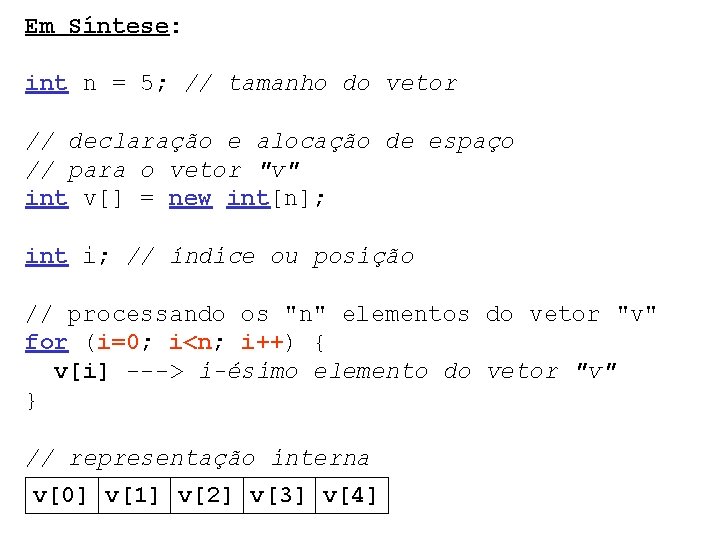 Em Síntese:

int n = 5; // tamanho do vetor

// declaração e alocação de espaço
// para o vetor "v"
int v[] = new int[n];

int i; // índice ou posição

// processando os "n" elementos do vetor "v"
for (i=0; i<n; i++) {
  v[i] ---> i-ésimo elemento do vetor "v"
}

// representação interna

| v[0] | v[1] | v[2] | v[3] | v[4] |
|---|---|---|---|---|